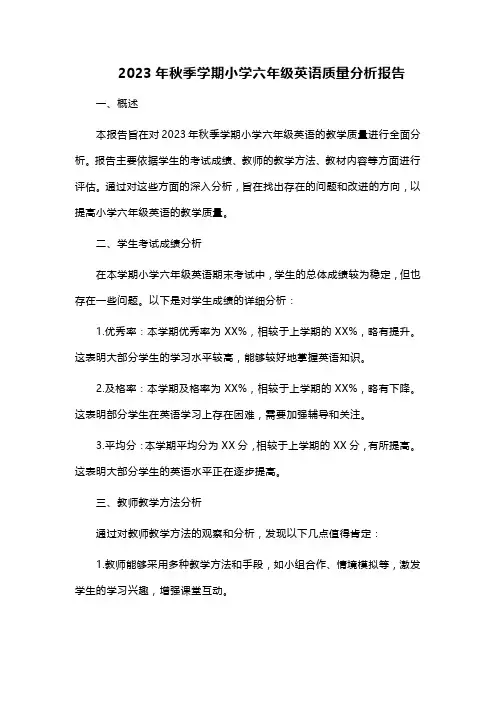 2023 年秋季学期小学六年级英语质量分析报告

一、概述

本报告旨在对 2023 年秋季学期小学六年级英语的教学质量进行全面分析。报告主要依据学生的考试成绩、教师的教学方法、教材内容等方面进行评估。通过对这些方面的深入分析，旨在找出存在的问题和改进的方向，以提高小学六年级英语的教学质量。

二、学生考试成绩分析

在本学期小学六年级英语期末考试中，学生的总体成绩较为稳定，但也存在一些问题。以下是对学生成绩的详细分析：

1.优秀率：本学期优秀率为 XX%，相较于上学期的 XX%，略有提升。这表明大部分学生的学习水平较高，能够较好地掌握英语知识。

2.及格率：本学期及格率为 XX%，相较于上学期的 XX%，略有下降。这表明部分学生在英语学习上存在困难，需要加强辅导和关注。

3.平均分：本学期平均分为 XX 分，相较于上学期的 XX 分，有所提高。这表明大部分学生的英语水平正在逐步提高。

三、教师教学方法分析

通过对教师教学方法的观察和分析，发现以下几点值得肯定：

1.教师能够采用多种教学方法和手段，如小组合作、情境模拟等，激发学生的学习兴趣，增强课堂互动。